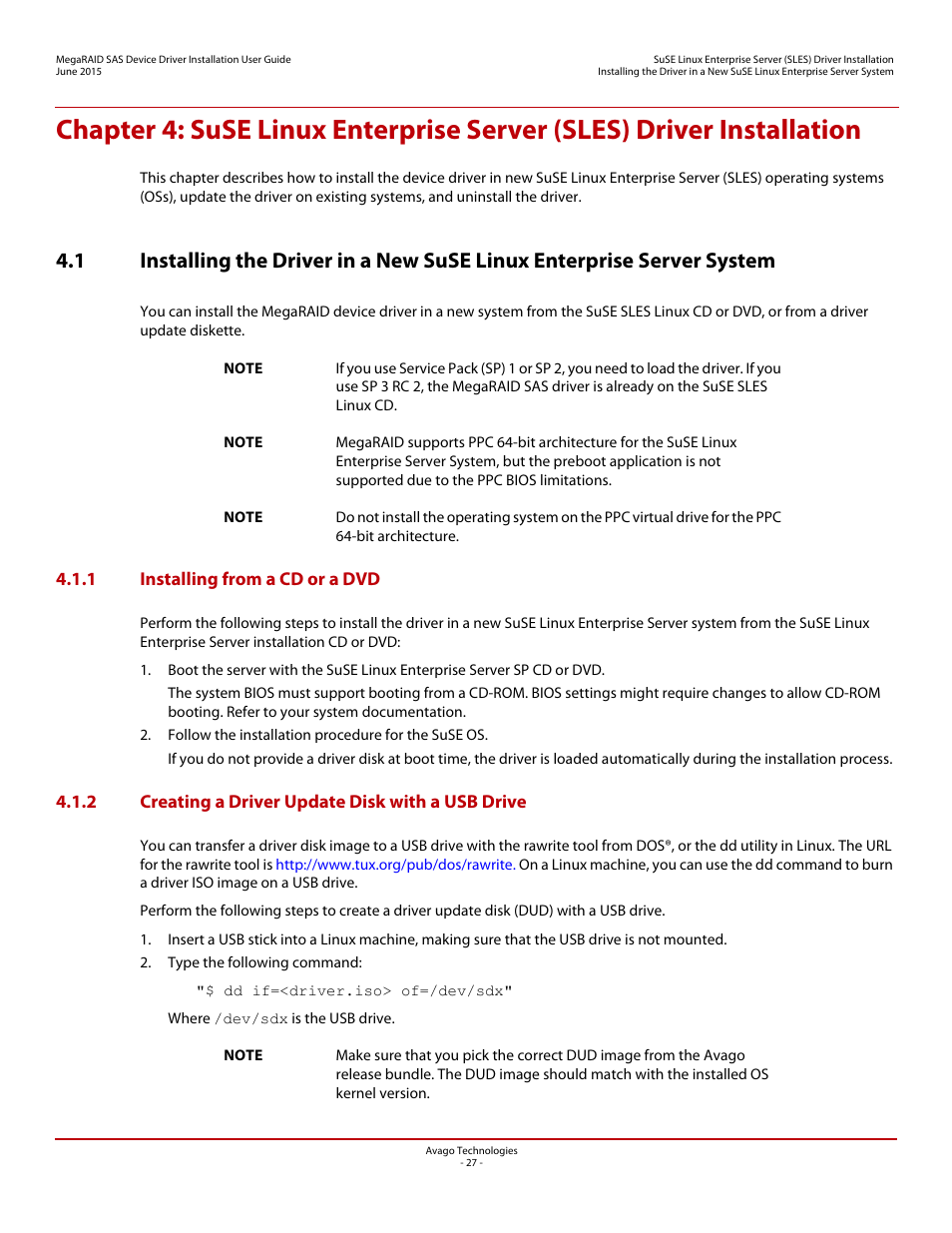 MegaRAID SAS Device Driver Installation User Guide
June 2015

SuSE Linux Enterprise Server (SLES) Driver Installation
Installing the Driver in a New SuSE Linux Enterprise Server System

Chapter 4: SuSE Linux Enterprise Server (SLES) Driver Installation

This chapter describes how to install the device driver in new SuSE Linux Enterprise Server (SLES) operating systems (OSs), update the driver on existing systems, and uninstall the driver.

4.1 Installing the Driver in a New SuSE Linux Enterprise Server System

You can install the MegaRAID device driver in a new system from the SuSE SLES Linux CD or DVD, or from a driver update diskette.

NOTE If you use Service Pack (SP) 1 or SP 2, you need to load the driver. If you use SP 3 RC 2, the MegaRAID SAS driver is already on the SuSE SLES Linux CD.

NOTE MegaRAID supports PPC 64-bit architecture for the SuSE Linux Enterprise Server System, but the preboot application is not supported due to the PPC BIOS limitations.

NOTE Do not install the operating system on the PPC virtual drive for the PPC 64-bit architecture.

4.1.1 Installing from a CD or a DVD

Perform the following steps to install the driver in a new SuSE Linux Enterprise Server system from the SuSE Linux Enterprise Server installation CD or DVD:

1. Boot the server with the SuSE Linux Enterprise Server SP CD or DVD.
The system BIOS must support booting from a CD-ROM. BIOS settings might require changes to allow CD-ROM booting. Refer to your system documentation.
2. Follow the installation procedure for the SuSE OS.
If you do not provide a driver disk at boot time, the driver is loaded automatically during the installation process.

4.1.2 Creating a Driver Update Disk with a USB Drive

You can transfer a driver disk image to a USB drive with the rawrite tool from DOS®, or the dd utility in Linux. The URL for the rawrite tool is http://www.tux.org/pub/dos/rawrite. On a Linux machine, you can use the dd command to burn a driver ISO image on a USB drive.

Perform the following steps to create a driver update disk (DUD) with a USB drive.

1. Insert a USB stick into a Linux machine, making sure that the USB drive is not mounted.
2. Type the following command:
"$ dd if=<driver.iso> of=/dev/sdx"
Where /dev/sdx is the USB drive.

NOTE Make sure that you pick the correct DUD image from the Avago release bundle. The DUD image should match with the installed OS kernel version.

Avago Technologies
- 27 -